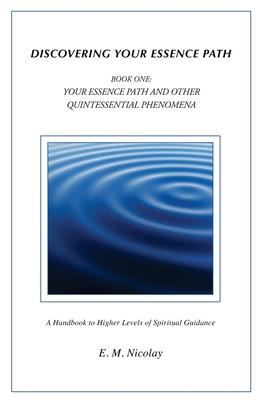 DISCOVERING YOUR ESSENCE PATH

BOOK ONE:
YOUR ESSENCE PATH AND OTHER QUINTESSENTIAL PHENOMENA

A Handbook to Higher Levels of Spiritual Guidance

E. M. Nicolay